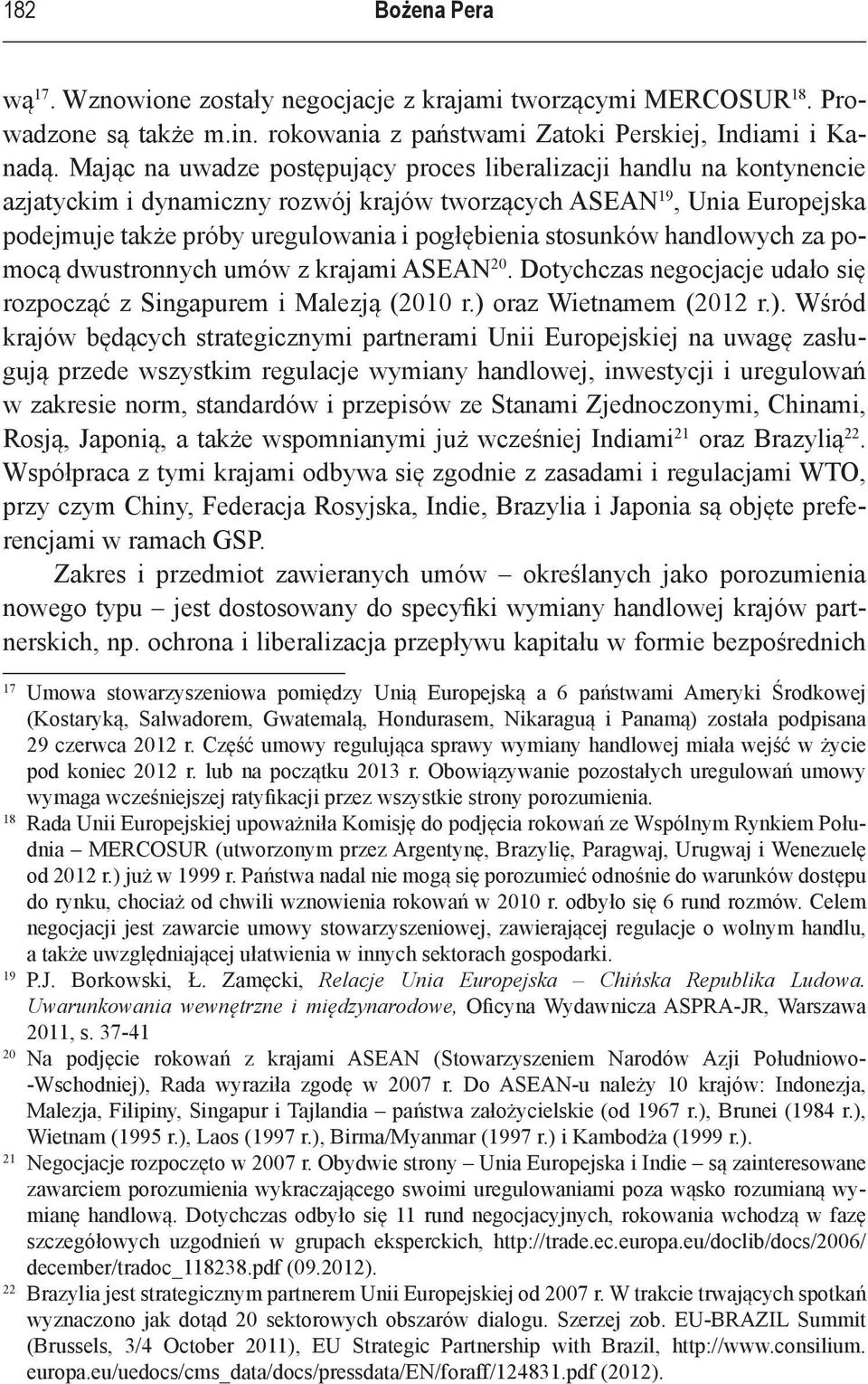 182 Bożena Pera

wą$^{17}$. Wznowione zostały negocjacje z krajami tworzącymi MERCOSUR$^{18}$. Prowadzone są także m.in. rokowania z państwami Zatoki Perskiej, Indiami i Kanadą. Mając na uwadze postępujący proces liberalizacji handlu na kontynencie azjatyckim i dynamiczny rozwój krajów tworzących ASEAN$^{19}$, Unia Europejska podejmuje także próby uregulowania i pogłębienia stosunków handlowych za pomocą dwustronnych umów z krajami ASEAN$^{20}$. Dotychczas negocjacje udało się rozpocząć z Singapurem i Malezją (2010 r.) oraz Wietnamem (2012 r.). Wśród krajów będących strategicznymi partnerami Unii Europejskiej na uwagę zasługują przede wszystkim regulacje wymiany handlowej, inwestycji i uregulowań w zakresie norm, standardów i przepisów ze Stanami Zjednoczonymi, Chinami, Rosją, Japonią, a także wspomnianymi już wcześniej Indiami$^{21}$ oraz Brazylią$^{22}$. Współpraca z tymi krajami odbywa się zgodnie z zasadami i regulacjami WTO, przy czym Chiny, Federacja Rosyjska, Indie, Brazylia i Japonia są objęte preferencjami w ramach GSP.

Zakres i przedmiot zawieranych umów – określanych jako porozumienia nowego typu – jest dostosowany do specyfiki wymiany handlowej krajów partnerskich, np. ochrona i liberalizacja przepływu kapitału w formie bezpośrednich

$^{17}$ Umowa stowarzyszeniowa pomiędzy Unią Europejską a 6 państwami Ameryki Środkowej (Kostaryką, Salwadorem, Gwatemalą, Hondurasem, Nikaraguą i Panamą) została podpisana 29 czerwca 2012 r. Część umowy regulująca sprawy wymiany handlowej miała wejść w życie pod koniec 2012 r. lub na początku 2013 r. Obowiązywanie pozostałych uregulowań umowy wymaga wcześniejszej ratyfikacji przez wszystkie strony porozumienia.

$^{18}$ Rada Unii Europejskiej upoważniła Komisję do podjęcia rokowań ze Wspólnym Rynkiem Południa – MERCOSUR (utworzonym przez Argentynę, Brazylię, Paragwaj, Urugwaj i Wenezuelę od 2012 r.) już w 1999 r. Państwa nadal nie mogą się porozumieć odnośnie do warunków dostępu do rynku, chociaż od chwili wznowienia rokowań w 2010 r. odbyło się 6 rund rozmów. Celem negocjacji jest zawarcie umowy stowarzyszeniowej, zawierającej regulacje o wolnym handlu, a także uwzględniającej ułatwienia w innych sektorach gospodarki.

$^{19}$ P.J. Borkowski, Ł. Zamęcki, Relacje Unia Europejska – Chińska Republika Ludowa. Uwarunkowania wewnętrzne i międzynarodowe, Oficyna Wydawnicza ASPRA-JR, Warszawa 2011, s. 37-41

$^{20}$ Na podjęcie rokowań z krajami ASEAN (Stowarzyszeniem Narodów Azji Południowo-Wschodniej), Rada wyraziła zgodę w 2007 r. Do ASEAN-u należy 10 krajów: Indonezja, Malezja, Filipiny, Singapur i Tajlandia – państwa założycielskie (od 1967 r.), Brunei (1984 r.), Wietnam (1995 r.), Laos (1997 r.), Birma/Myanmar (1997 r.) i Kambodża (1999 r.).

$^{21}$ Negocjacje rozpoczęto w 2007 r. Obydwie strony – Unia Europejska i Indie – są zainteresowane zawarciem porozumienia wykraczającego swoimi uregulowaniami poza wąsko rozumianą wymianę handlową. Dotychczas odbyło się 11 rund negocjacyjnych, rokowania wchodzą w fazę szczegółowych uzgodnień w grupach eksperckich, http://trade.ec.europa.eu/doclib/docs/2006/december/tradoc_118238.pdf (09.2012).

$^{22}$ Brazylia jest strategicznym partnerem Unii Europejskiej od 2007 r. W trakcie trwających spotkań wyznaczono jak dotąd 20 sektorowych obszarów dialogu. Szerzej zob. EU-BRAZIL Summit (Brussels, 3/4 October 2011), EU Strategic Partnership with Brazil, http://www.consilium.europa.eu/uedocs/cms_data/docs/pressdata/EN/foraff/124831.pdf (2012).